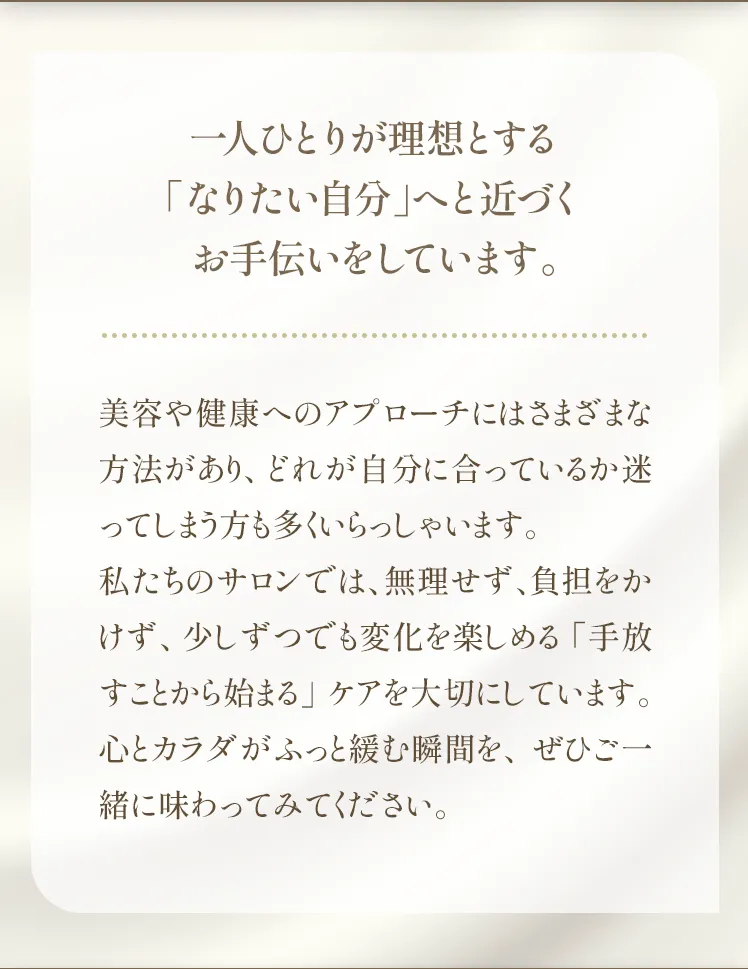 一人ひとりが理想とする
「なりたい自分」へと近づく
お手伝いをしています。

美容や健康へのアプローチにはさまざまな方法があり、どれが自分に合っているか迷ってしまう方も多くいらっしゃいます。
私たちのサロンでは、無理せず、負担をかけず、少しずつでも変化を楽しめる「手放すことから始まる」ケアを大切にしています。
心とカラダがふっと緩む瞬間を、ぜひご一緒に味わってみてください。